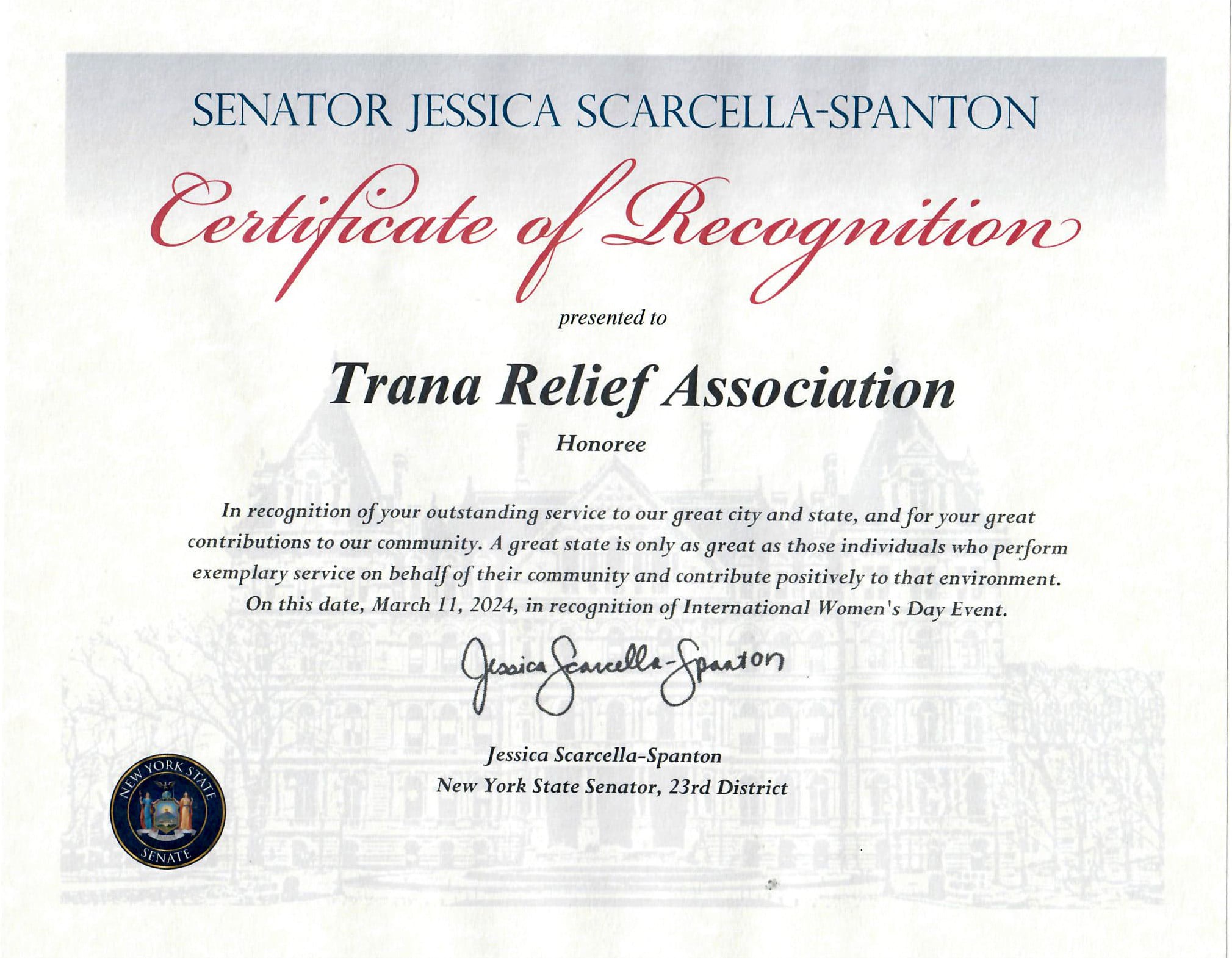 SENATOR JESSICA SCARCELLA-SPANTON

Certificate of Recognition

presented to

Trana Relief Association

Honoree

In recognition of your outstanding service to our great city and state, and for your great contributions to our community. A great state is only as great as those individuals who perform exemplary service on behalf of their community and contribute positively to that environment. On this date, March 11, 2024, in recognition of International Women's Day Event.

Jessica Scarcella-Spanton

Jessica Scarcella-Spanton
New York State Senator, 23rd District

NEW YORK STATE SENATE